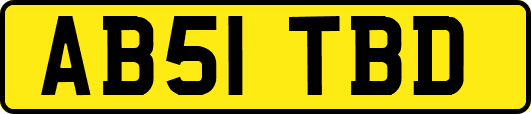 AB51 TBD